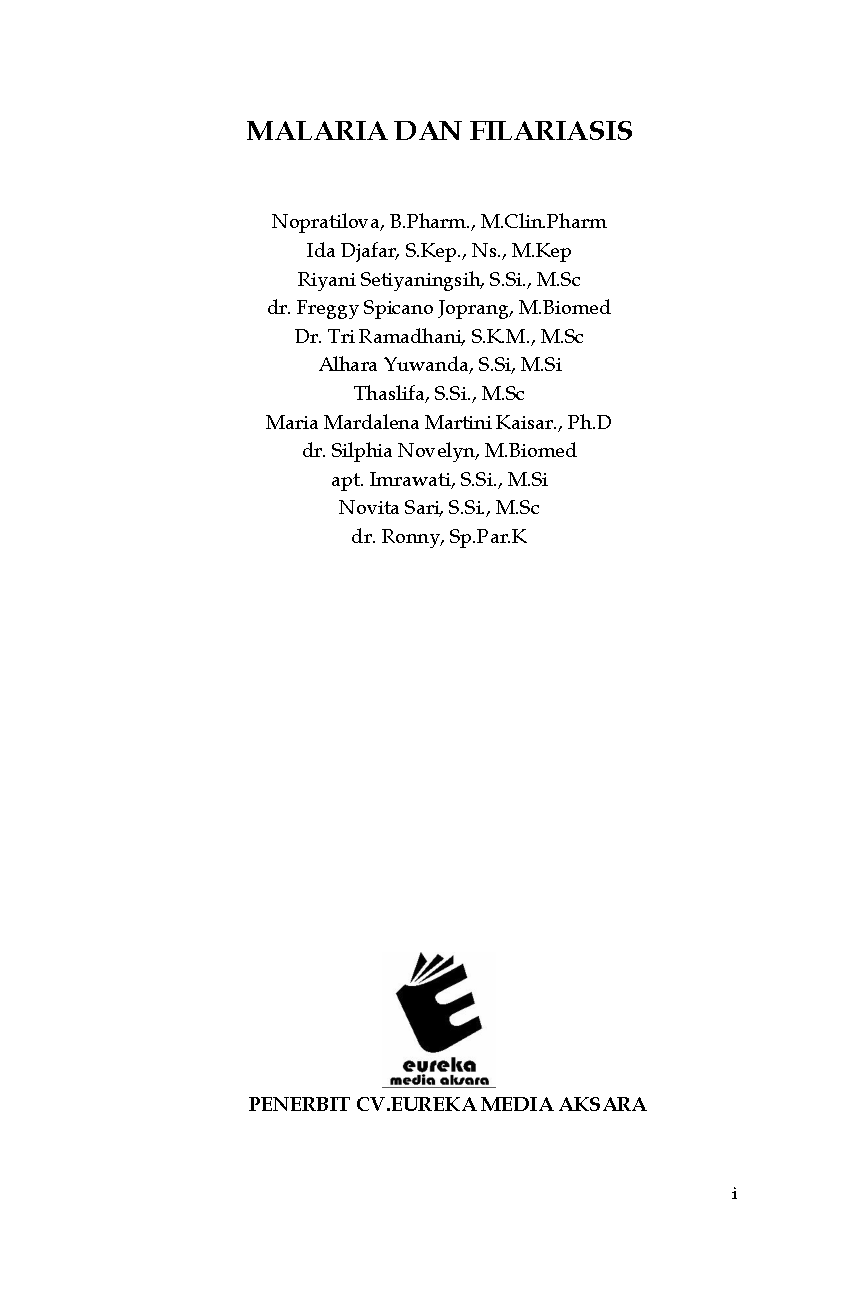 MALARIA DAN FILARIASIS

Nopratilova, B.Pharm., M.Clin.Pharm
Ida Djafar, S.Kep., Ns., M.Kep
Riyani Setiyaningsih, S.Si., M.Sc
dr. Freggy Spicano Joprang, M.Biomed
Dr. Tri Ramadhani, S.K.M., M.Sc
Alhara Yuwanda, S.Si, M.Si
Thaslifa, S.Si., M.Sc
Maria Mardalena Martini Kaisar., Ph.D
dr. Silphia Novelyn, M.Biomed
apt. Imrawati, S.Si., M.Si
Novita Sari, S.Si., M.Sc
dr. Ronny, Sp.Par.K

eureka
media aksara

PENERBIT CV.EUREKA MEDIA AKSARA

i